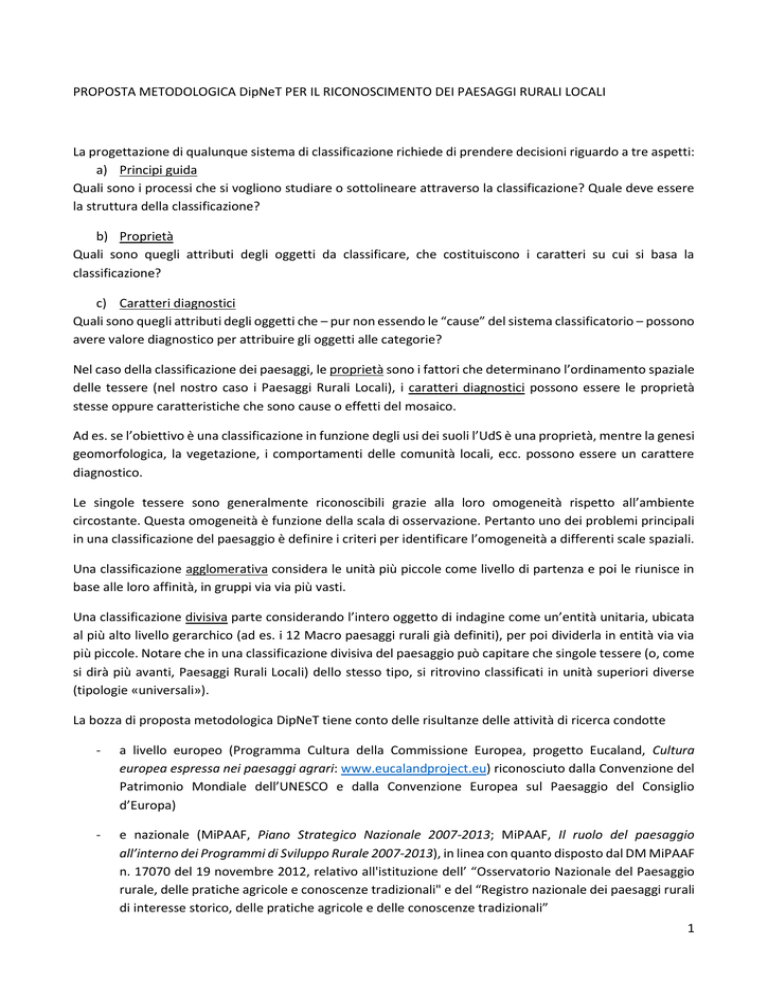 PROPOSTA METODOLOGICA DipNeT PER IL RICONOSCIMENTO DEI PAESAGGI RURALI LOCALI

La progettazione di qualunque sistema di classificazione richiede di prendere decisioni riguardo a tre aspetti:
a) Principi guida
Quali sono i processi che si vogliono studiare o sottolineare attraverso la classificazione? Quale deve essere la struttura della classificazione?

b) Proprietà
Quali sono quegli attributi degli oggetti da classificare, che costituiscono i caratteri su cui si basa la classificazione?

c) Caratteri diagnostici
Quali sono quegli attributi degli oggetti che – pur non essendo le "cause" del sistema classificatorio – possono avere valore diagnostico per attribuire gli oggetti alle categorie?

Nel caso della classificazione dei paesaggi, le proprietà sono i fattori che determinano l'ordinamento spaziale delle tessere (nel nostro caso i Paesaggi Rurali Locali), i caratteri diagnostici possono essere le proprietà stesse oppure caratteristiche che sono cause o effetti del mosaico.

Ad es. se l'obiettivo è una classificazione in funzione degli usi dei suoli l'UdS è una proprietà, mentre la genesi geomorfologica, la vegetazione, i comportamenti delle comunità locali, ecc. possono essere un carattere diagnostico.

Le singole tessere sono generalmente riconoscibili grazie alla loro omogeneità rispetto all'ambiente circostante. Questa omogeneità è funzione della scala di osservazione. Pertanto uno dei problemi principali in una classificazione del paesaggio è definire i criteri per identificare l'omogeneità a differenti scale spaziali.

Una classificazione agglomerativa considera le unità più piccole come livello di partenza e poi le riunisce in base alle loro affinità, in gruppi via via più vasti.

Una classificazione divisiva parte considerando l'intero oggetto di indagine come un'entità unitaria, ubicata al più alto livello gerarchico (ad es. i 12 Macro paesaggi rurali già definiti), per poi dividerla in entità via via più piccole. Notare che in una classificazione divisiva del paesaggio può capitare che singole tessere (o, come si dirà più avanti, Paesaggi Rurali Locali) dello stesso tipo, si ritrovino classificati in unità superiori diverse (tipologie «universali»).

La bozza di proposta metodologica DipNeT tiene conto delle risultanze delle attività di ricerca condotte

- a livello europeo (Programma Cultura della Commissione Europea, progetto Eucaland, Cultura europea espressa nei paesaggi agrari: www.eucalandproject.eu) riconosciuto dalla Convenzione del Patrimonio Mondiale dell'UNESCO e dalla Convenzione Europea sul Paesaggio del Consiglio d'Europa)

- e nazionale (MiPAAF, Piano Strategico Nazionale 2007-2013; MiPAAF, Il ruolo del paesaggio all'interno dei Programmi di Sviluppo Rurale 2007-2013), in linea con quanto disposto dal DM MiPAAF n. 17070 del 19 novembre 2012, relativo all'istituzione dell' "Osservatorio Nazionale del Paesaggio rurale, delle pratiche agricole e conoscenze tradizionali" e del "Registro nazionale dei paesaggi rurali di interesse storico, delle pratiche agricole e delle conoscenze tradizionali"

1